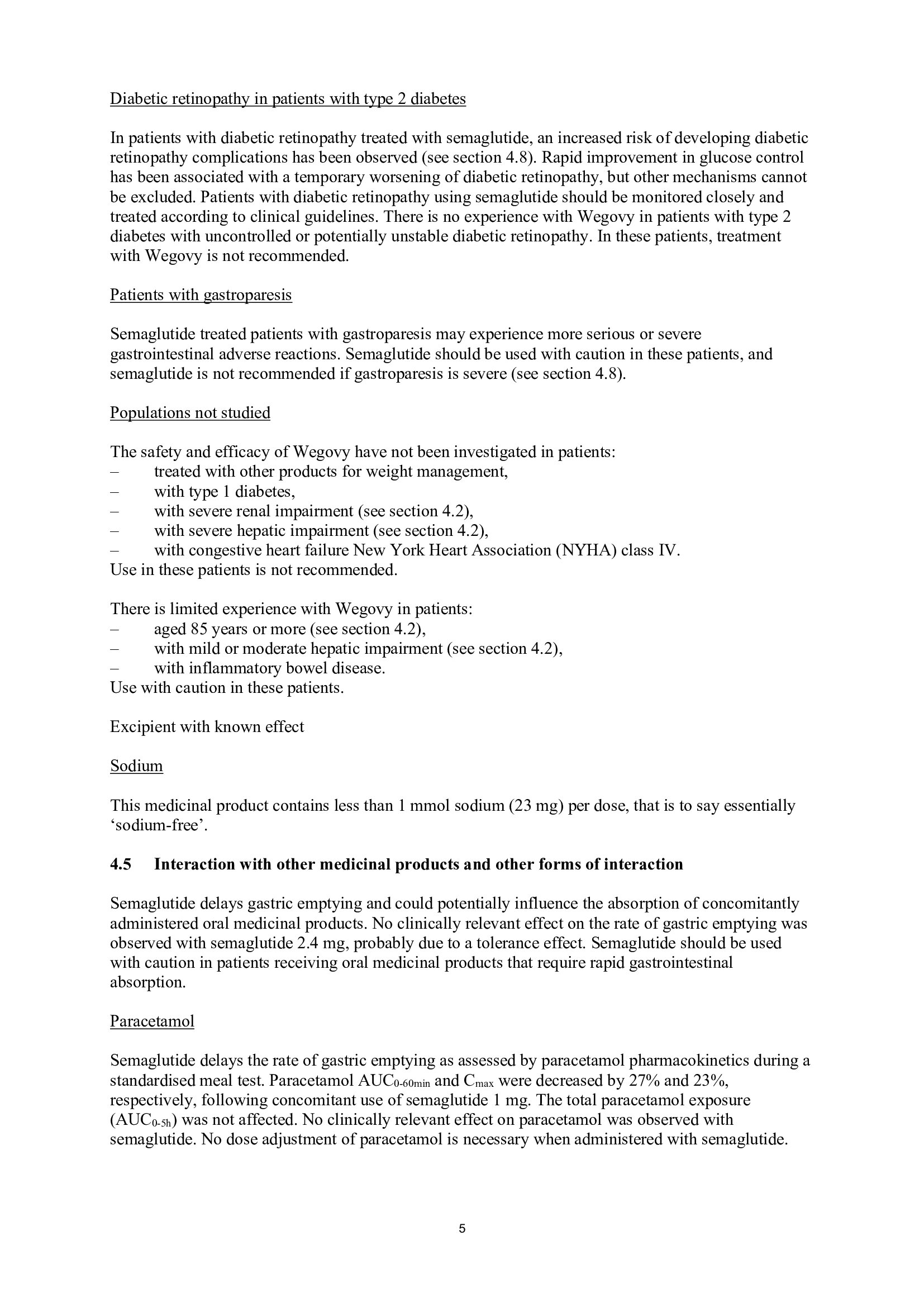 Diabetic retinopathy in patients with type 2 diabetes

In patients with diabetic retinopathy treated with semaglutide, an increased risk of developing diabetic retinopathy complications has been observed (see section 4.8). Rapid improvement in glucose control has been associated with a temporary worsening of diabetic retinopathy, but other mechanisms cannot be excluded. Patients with diabetic retinopathy using semaglutide should be monitored closely and treated according to clinical guidelines. There is no experience with Wegovy in patients with type 2 diabetes with uncontrolled or potentially unstable diabetic retinopathy. In these patients, treatment with Wegovy is not recommended.

Patients with gastroparesis

Semaglutide treated patients with gastroparesis may experience more serious or severe gastrointestinal adverse reactions. Semaglutide should be used with caution in these patients, and semaglutide is not recommended if gastroparesis is severe (see section 4.8).

Populations not studied

The safety and efficacy of Wegovy have not been investigated in patients:
– treated with other products for weight management,
– with type 1 diabetes,
– with severe renal impairment (see section 4.2),
– with severe hepatic impairment (see section 4.2),
– with congestive heart failure New York Heart Association (NYHA) class IV.
Use in these patients is not recommended.

There is limited experience with Wegovy in patients:
– aged 85 years or more (see section 4.2),
– with mild or moderate hepatic impairment (see section 4.2),
– with inflammatory bowel disease.
Use with caution in these patients.

Excipient with known effect

Sodium

This medicinal product contains less than 1 mmol sodium (23 mg) per dose, that is to say essentially ‘sodium-free’.

4.5 Interaction with other medicinal products and other forms of interaction

Semaglutide delays gastric emptying and could potentially influence the absorption of concomitantly administered oral medicinal products. No clinically relevant effect on the rate of gastric emptying was observed with semaglutide 2.4 mg, probably due to a tolerance effect. Semaglutide should be used with caution in patients receiving oral medicinal products that require rapid gastrointestinal absorption.

Paracetamol

Semaglutide delays the rate of gastric emptying as assessed by paracetamol pharmacokinetics during a standardised meal test. Paracetamol $AUC_{0-60min}$ and $C_{max}$ were decreased by 27% and 23%, respectively, following concomitant use of semaglutide 1 mg. The total paracetamol exposure ($AUC_{0-5h}$) was not affected. No clinically relevant effect on paracetamol was observed with semaglutide. No dose adjustment of paracetamol is necessary when administered with semaglutide.

5